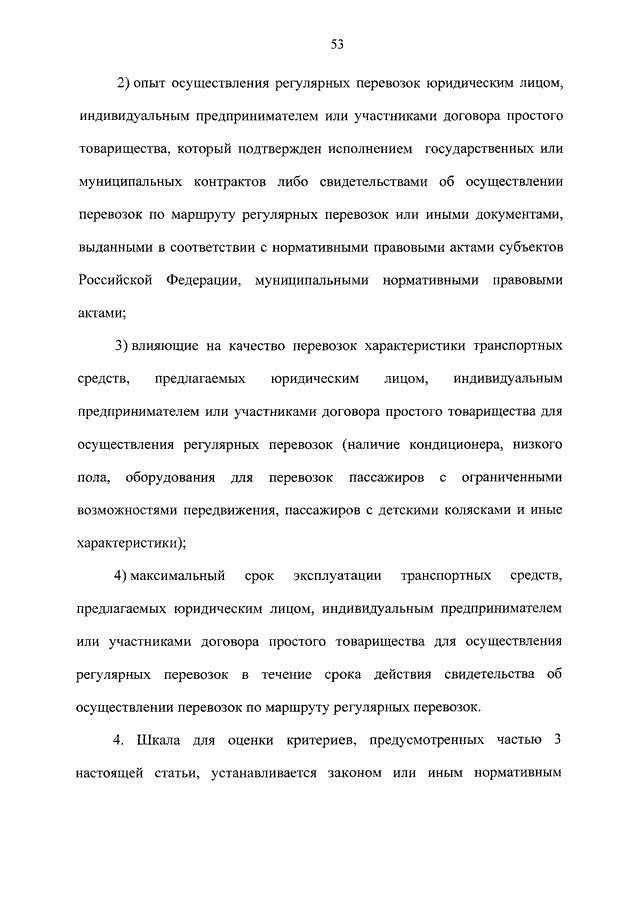 53

2) опыт осуществления регулярных перевозок юридическим лицом, индивидуальным предпринимателем или участниками договора простого товарищества, который подтвержден исполнением государственных или муниципальных контрактов либо свидетельствами об осуществлении перевозок по маршруту регулярных перевозок или иными документами, выданными в соответствии с нормативными правовыми актами субъектов Российской Федерации, муниципальными нормативными правовыми актами;

3) влияющие на качество перевозок характеристики транспортных средств, предлагаемых юридическим лицом, индивидуальным предпринимателем или участниками договора простого товарищества для осуществления регулярных перевозок (наличие кондиционера, низкого пола, оборудования для перевозок пассажиров с ограниченными возможностями передвижения, пассажиров с детскими колясками и иные характеристики);

4) максимальный срок эксплуатации транспортных средств, предлагаемых юридическим лицом, индивидуальным предпринимателем или участниками договора простого товарищества для осуществления регулярных перевозок в течение срока действия свидетельства об осуществлении перевозок по маршруту регулярных перевозок.

4. Шкала для оценки критериев, предусмотренных частью 3 настоящей статьи, устанавливается законом или иным нормативным